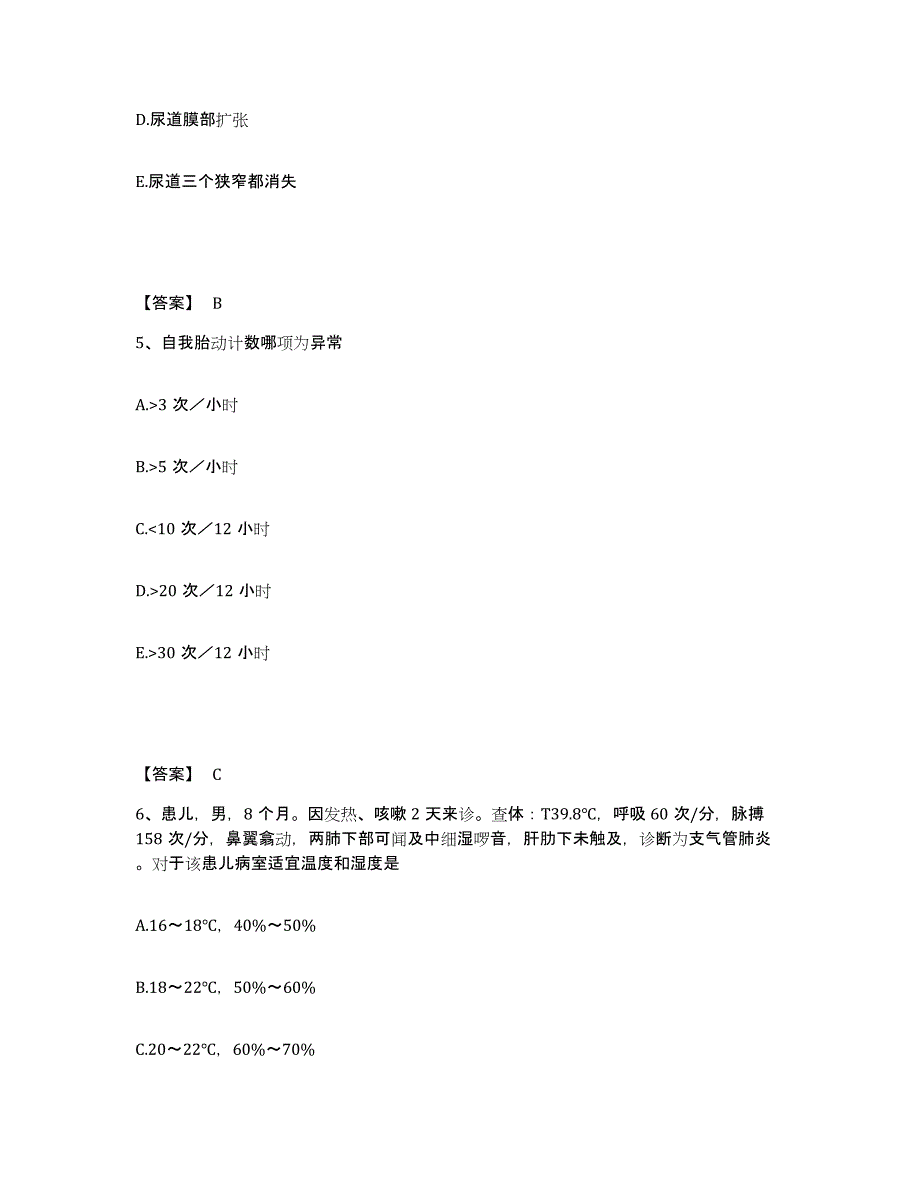 D.尿道膜部扩张

E.尿道三个狭窄都消失

【答案】 B

5、自我胎动计数哪项为异常

A.>3 次／小时

B.>5 次／小时

C.<10 次／12 小时

D.>20 次／12 小时

E.>30 次／12 小时

【答案】 C

6、患儿，男，8 个月。因发热、咳嗽 2 天来诊。查体：T39.8°C，呼吸 60 次/分，脉搏 158 次/分，鼻翼翕动，两肺下部可闻及中细湿啰音，肝肋下未触及，诊断为支气管肺炎。对于该患儿病室适宜温度和湿度是

A.16～18°C，40%～50%

B.18～22°C，50%～60%

C.20～22°C，60%～70%